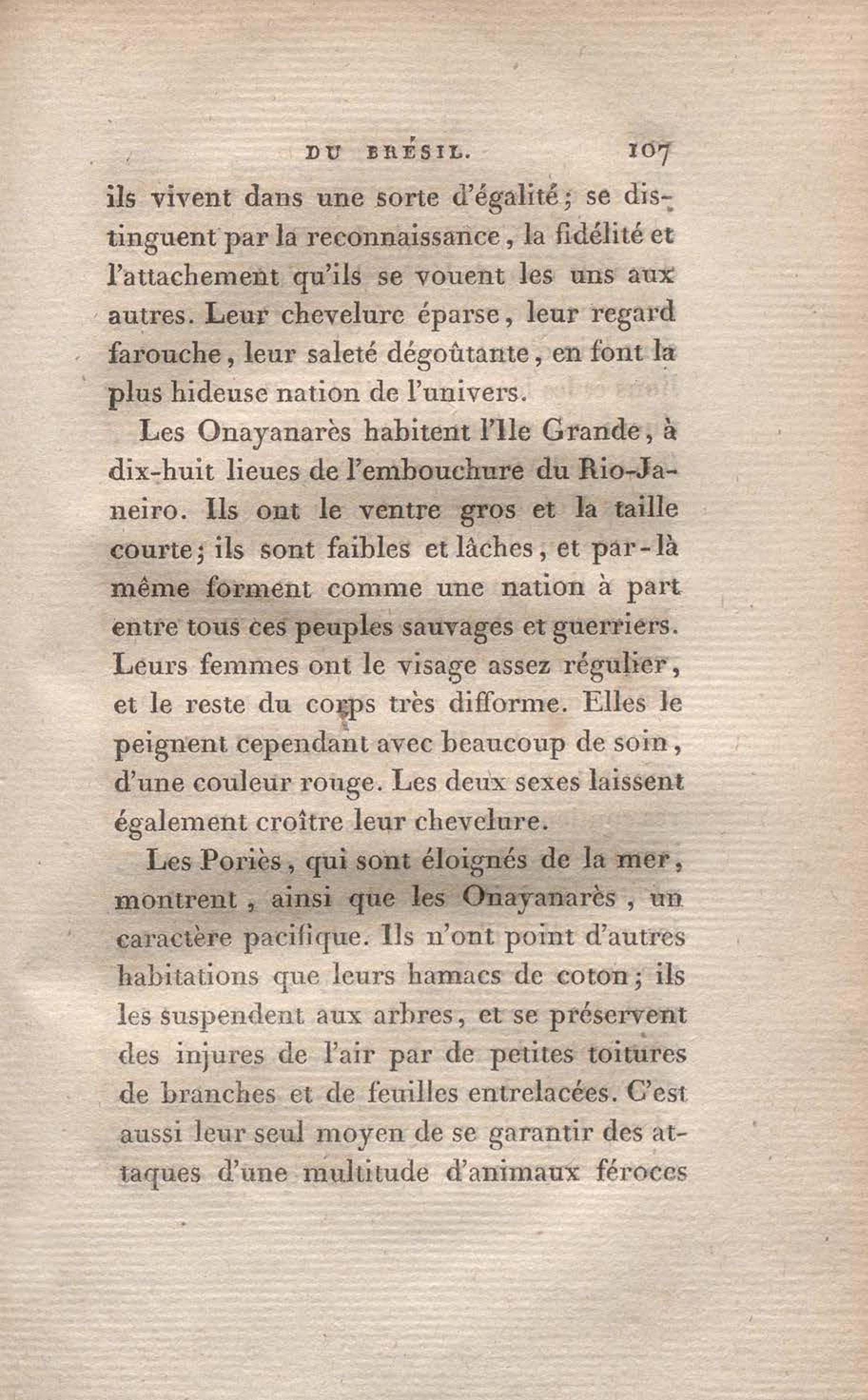 DU BRÉSIL. 107

ils vivent dans une sorte d'égalité; se distinguent par la reconnaissance, la fidélité et l'attachement qu'ils se vouent les uns aux autres. Leur chevelure éparse, leur regard farouche, leur saleté dégoûtante, en font la plus hideuse nation de l'univers.

Les Onayanarès habitent l'Ile Grande, à dix-huit lieues de l'embouchure du Rio-Janeiro. Ils ont le ventre gros et la taille courte; ils sont faibles et lâches, et par-là même forment comme une nation à part entre tous ces peuples sauvages et guerriers. Leurs femmes ont le visage assez régulier, et le reste du corps très difforme. Elles le peignent cependant avec beaucoup de soin, d'une couleur rouge. Les deux sexes laissent également croître leur chevelure.

Les Poriès, qui sont éloignés de la mer, montrent, ainsi que les Onayanarès, un caractère pacifique. Ils n'ont point d'autres habitations que leurs hamacs de coton; ils les suspendent aux arbres, et se préservent des injures de l'air par de petites toitures de branches et de feuilles entrelacées. C'est aussi leur seul moyen de se garantir des attaques d'une multitude d'animaux féroces